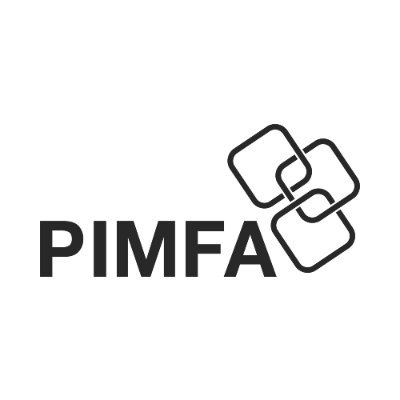 PIMFA